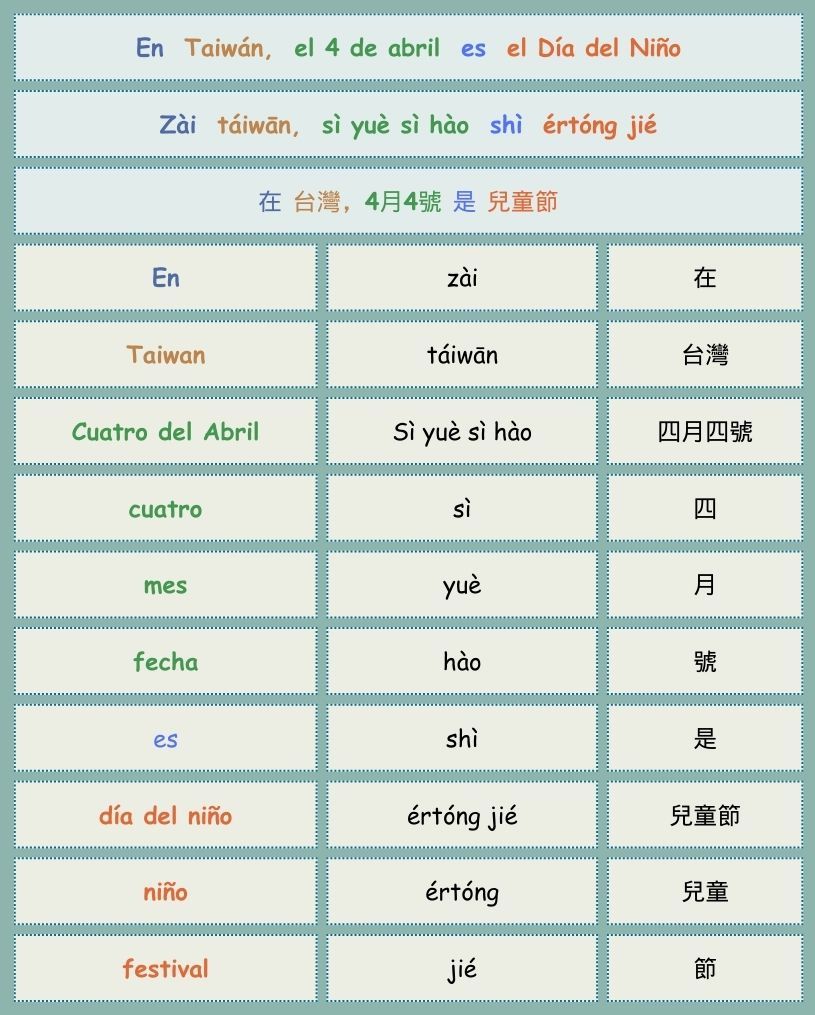 En Taiwán, el 4 de abril es el Día del Niño

Zài táiwān, sì yuè sì hào shì értóng jié

在 台灣，4月4號 是 兒童節

| En | zài | 在 |
|---|---|---|
| Taiwan | táiwān | 台灣 |
| Cuatro del Abril | Sì yuè sì hào | 四月四號 |
| cuatro | sì | 四 |
| mes | yuè | 月 |
| fecha | hào | 號 |
| es | shì | 是 |
| día del niño | értóng jié | 兒童節 |
| niño | értóng | 兒童 |
| festival | jié | 節 |